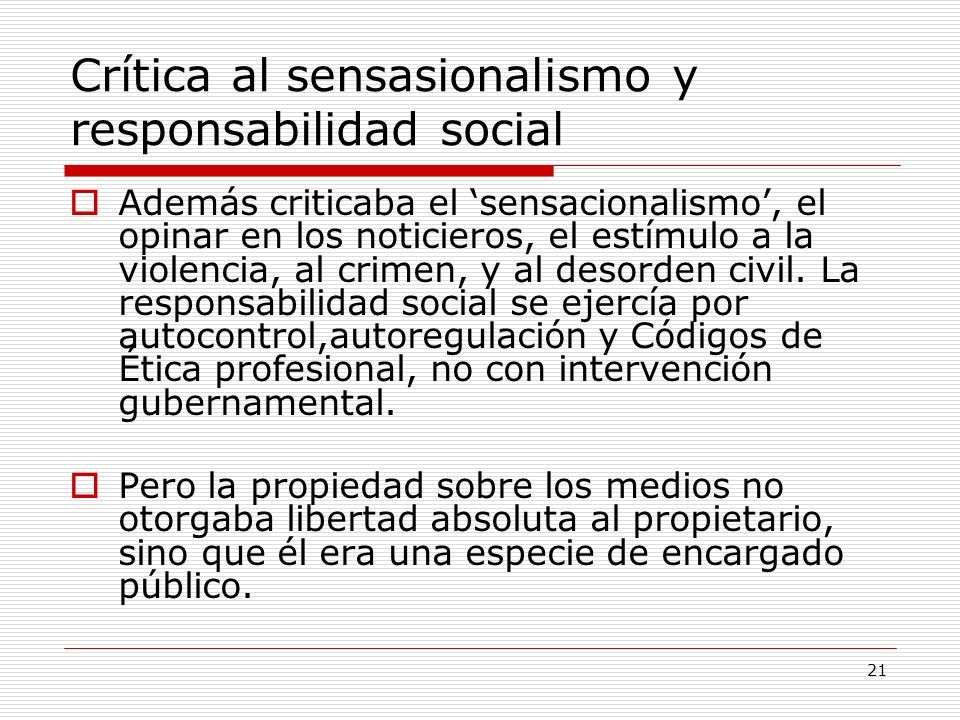 Crítica al sensasionalismo y responsabilidad social

Además criticaba el ‘sensacionalismo’, el opinar en los noticieros, el estímulo a la violencia, al crimen, y al desorden civil. La responsabilidad social se ejercía por autocontrol,autoregulación y Códigos de Ética profesional, no con intervención gubernamental.

Pero la propiedad sobre los medios no otorgaba libertad absoluta al propietario, sino que él era una especie de encargado público.

21